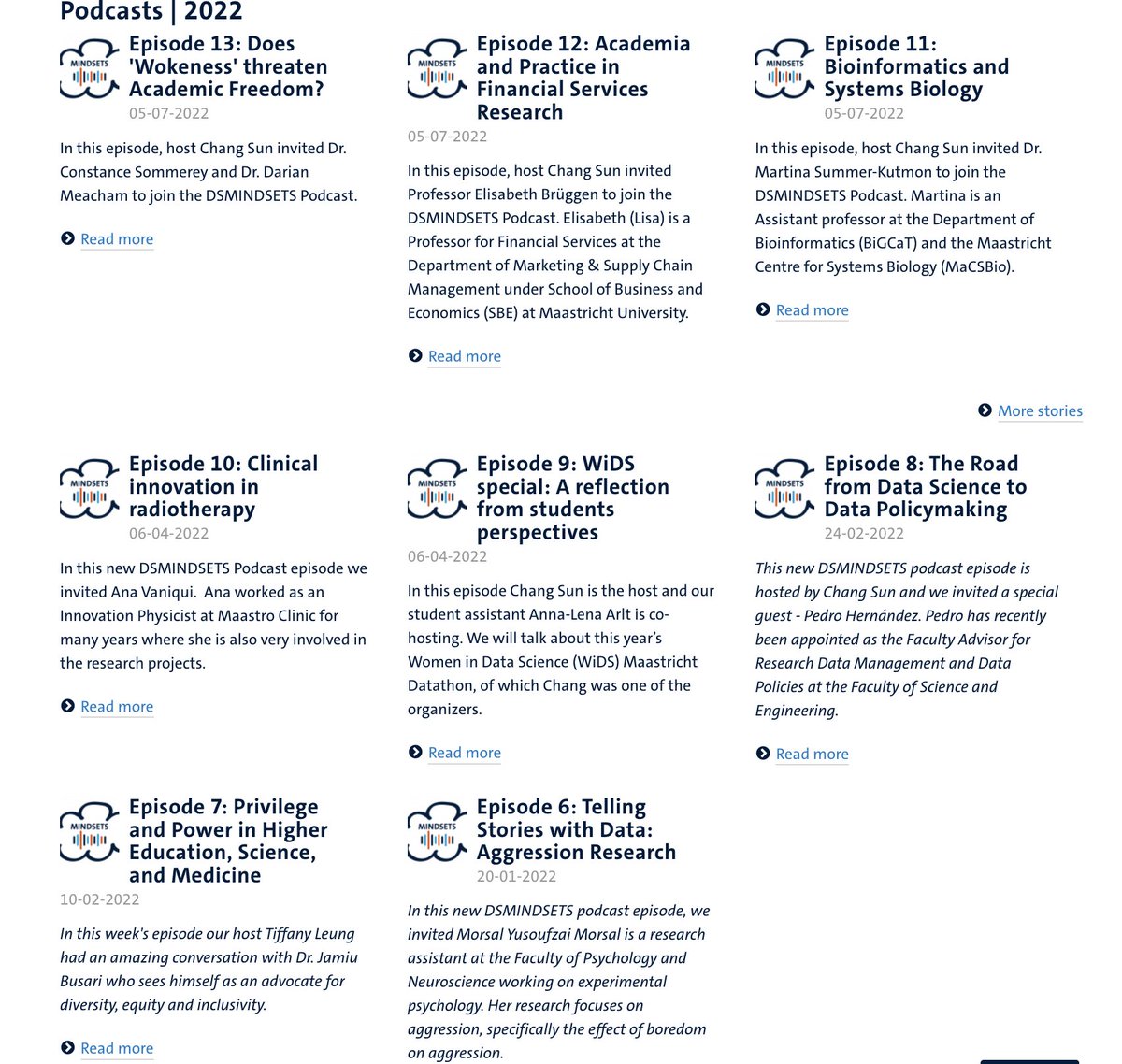 Podcasts | 2022

MINDSETS
Episode 13: Does 'Wokeness' threaten Academic Freedom?
05-07-2022

In this episode, host Chang Sun invited Dr. Constance Sommerey and Dr. Darian Meacham to join the DSMINDSETS Podcast.

Read more

MINDSETS
Episode 12: Academia and Practice in Financial Services Research
05-07-2022

In this episode, host Chang Sun invited Professor Elisabeth Brüggen to join the DSMINDSETS Podcast. Elisabeth (Lisa) is a Professor for Financial Services at the Department of Marketing & Supply Chain Management under School of Business and Economics (SBE) at Maastricht University.

Read more

MINDSETS
Episode 11: Bioinformatics and Systems Biology
05-07-2022

In this episode, host Chang Sun invited Dr. Martina Summer-Kutmon to join the DSMINDSETS Podcast. Martina is an Assistant professor at the Department of Bioinformatics (BiGCaT) and the Maastricht Centre for Systems Biology (MaCSBio).

Read more

More stories

MINDSETS
Episode 10: Clinical innovation in radiotherapy
06-04-2022

In this new DSMINDSETS Podcast episode we invited Ana Vaniqui. Ana worked as an Innovation Physicist at Maastro Clinic for many years where she is also very involved in the research projects.

Read more

MINDSETS
Episode 9: WiDS special: A reflection from students perspectives
06-04-2022

In this episode Chang Sun is the host and our student assistant Anna-Lena Arlt is co-hosting. We will talk about this year's Women in Data Science (WiDS) Maastricht Datathon, of which Chang was one of the organizers.

Read more

MINDSETS
Episode 8: The Road from Data Science to Data Policymaking
24-02-2022

This new DSMINDSETS podcast episode is hosted by Chang Sun and we invited a special guest - Pedro Hernández. Pedro has recently been appointed as the Faculty Advisor for Research Data Management and Data Policies at the Faculty of Science and Engineering.

Read more

MINDSETS
Episode 7: Privilege and Power in Higher Education, Science, and Medicine
10-02-2022

In this week's episode our host Tiffany Leung had an amazing conversation with Dr. Jamiu Busari who sees himself as an advocate for diversity, equity and inclusivity.

Read more

MINDSETS
Episode 6: Telling Stories with Data: Aggression Research
20-01-2022

In this new DSMINDSETS podcast episode, we invited Morsal Yusoufzai Morsal is a research assistant at the Faculty of Psychology and Neuroscience working on experimental psychology. Her research focuses on aggression, specifically the effect of boredom on aggression.